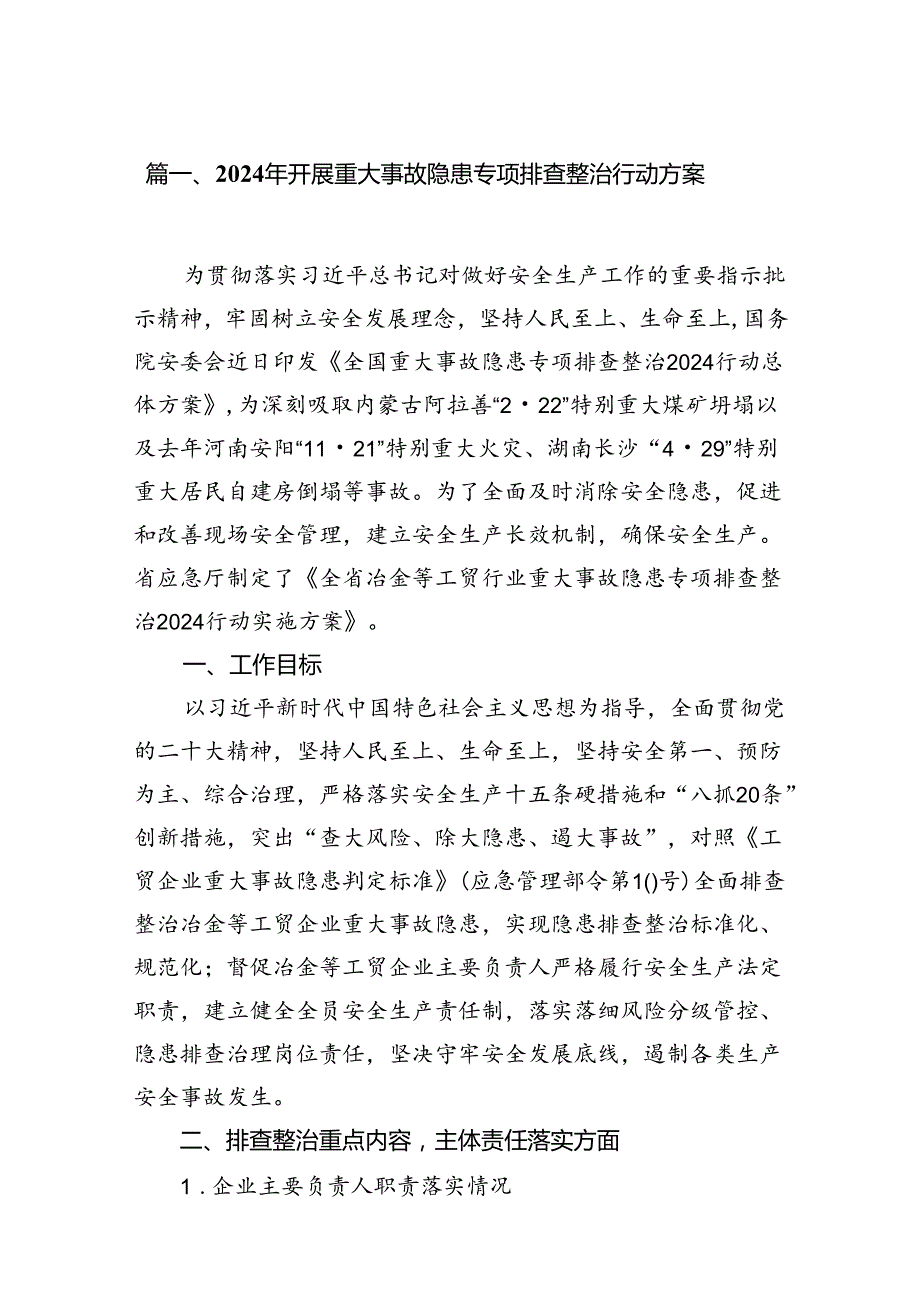 篇一、2024年开展重大事故隐患专项排查整治行动方案

为贯彻落实习近平总书记对做好安全生产工作的重要指示批示精神，牢固树立安全发展理念，坚持人民至上、生命至上，国务院安委会近日印发《全国重大事故隐患专项排查整治2024行动总体方案》，为深刻吸取内蒙古阿拉善“2·22”特别重大煤矿坍塌以及去年河南安阳“11·21”特别重大火灾、湖南长沙“4·29”特别重大居民自建房倒塌等事故。为了全面及时消除安全隐患，促进和改善现场安全管理，建立安全生产长效机制，确保安全生产。省应急厅制定了《全省冶金等工贸行业重大事故隐患专项排查整治2024行动实施方案》。

一、工作目标

以习近平新时代中国特色社会主义思想为指导，全面贯彻党的二十大精神，坚持人民至上、生命至上，坚持安全第一、预防为主、综合治理，严格落实安全生产十五条硬措施和“八抓20条”创新措施，突出“查大风险、除大隐患、遏大事故”，对照《工贸企业重大事故隐患判定标准》（应急管理部令第1()号）全面排查整治冶金等工贸企业重大事故隐患，实现隐患排查整治标准化、规范化；督促冶金等工贸企业主要负责人严格履行安全生产法定职责，建立健全全员安全生产责任制，落实落细风险分级管控、隐患排查治理岗位责任，坚决守牢安全发展底线，遏制各类生产安全事故发生。

二、排查整治重点内容，主体责任落实方面

1.企业主要负责人职责落实情况